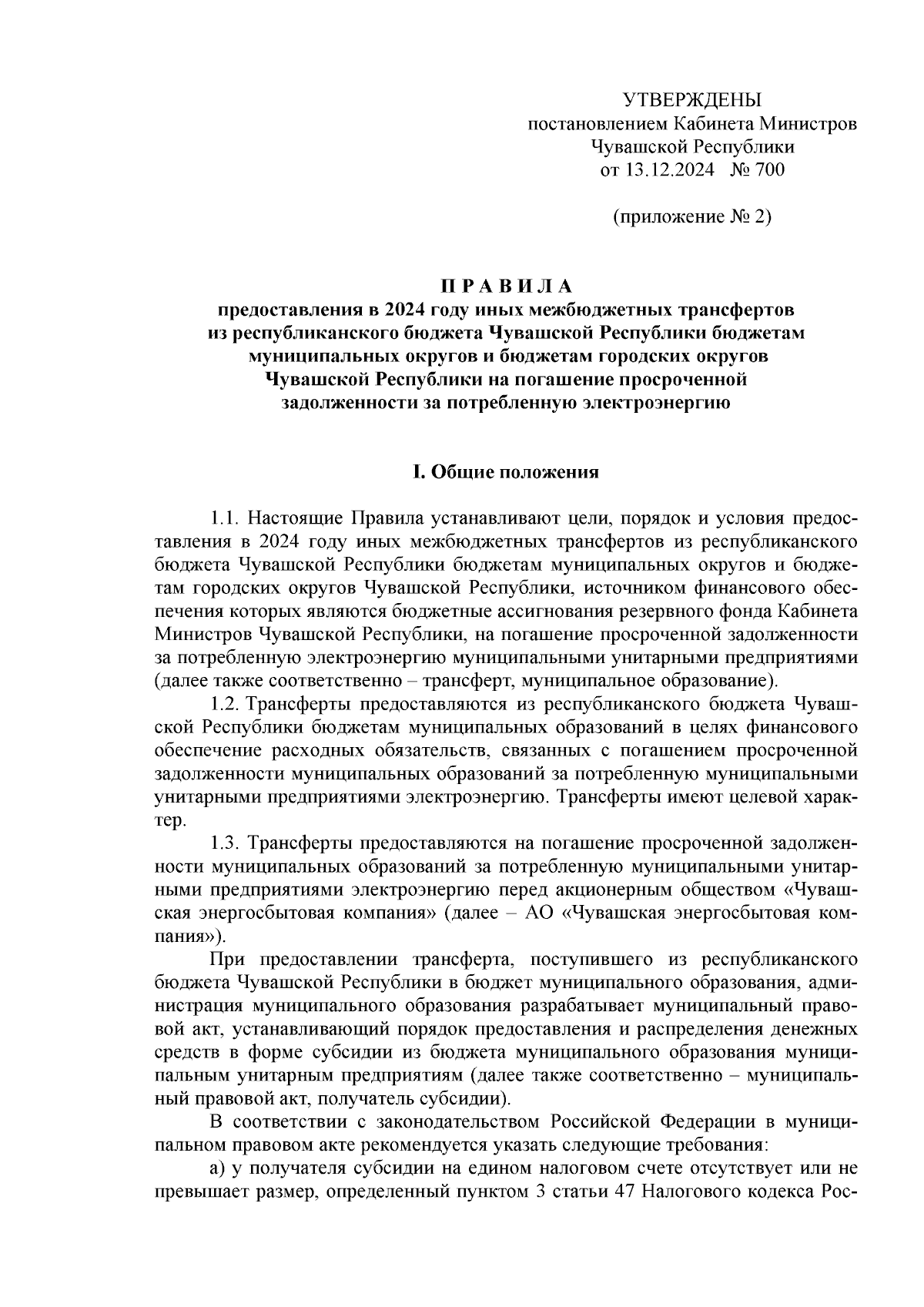 УТВЕРЖДЕНЫ
постановлением Кабинета Министров
Чувашской Республики
от 13.12.2024 № 700

(приложение № 2)

П Р А В И Л А
предоставления в 2024 году иных межбюджетных трансфертов из республиканского бюджета Чувашской Республики бюджетам муниципальных округов и бюджетам городских округов Чувашской Республики на погашение просроченной задолженности за потребленную электроэнергию

I. Общие положения

1.1. Настоящие Правила устанавливают цели, порядок и условия предоставления в 2024 году иных межбюджетных трансфертов из республиканского бюджета Чувашской Республики бюджетам муниципальных округов и бюджетам городских округов Чувашской Республики, источником финансового обеспечения которых являются бюджетные ассигнования резервного фонда Кабинета Министров Чувашской Республики, на погашение просроченной задолженности за потребленную электроэнергию муниципальными унитарными предприятиями (далее также соответственно – трансферт, муниципальное образование).

1.2. Трансферты предоставляются из республиканского бюджета Чувашской Республики бюджетам муниципальных образований в целях финансового обеспечение расходных обязательств, связанных с погашением просроченной задолженности муниципальных образований за потребленную муниципальными унитарными предприятиями электроэнергию. Трансферты имеют целевой характер.

1.3. Трансферты предоставляются на погашение просроченной задолженности муниципальных образований за потребленную муниципальными унитарными предприятиями электроэнергию перед акционерным обществом «Чувашская энергосбытовая компания» (далее – АО «Чувашская энергосбытовая компания»).

При предоставлении трансферта, поступившего из республиканского бюджета Чувашской Республики в бюджет муниципального образования, администрация муниципального образования разрабатывает муниципальный правовой акт, устанавливающий порядок предоставления и распределения денежных средств в форме субсидии из бюджета муниципального образования муниципальным унитарным предприятиям (далее также соответственно – муниципальный правовой акт, получатель субсидии).

В соответствии с законодательством Российской Федерации в муниципальном правовом акте рекомендуется указать следующие требования:

а) у получателя субсидии на едином налоговом счете отсутствует или не превышает размер, определенный пунктом 3 статьи 47 Налогового кодекса Рос-